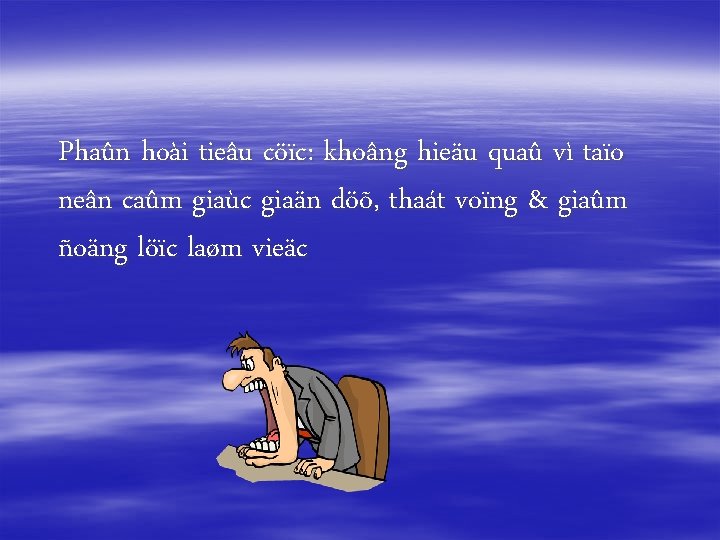 Phaûn hoài tieâu cöïc: khoâng hieäu quaû vì taïo neân caûm giaùc giaän döõ, thaát voïng & giaûm ñoäng löïc laøm vieäc